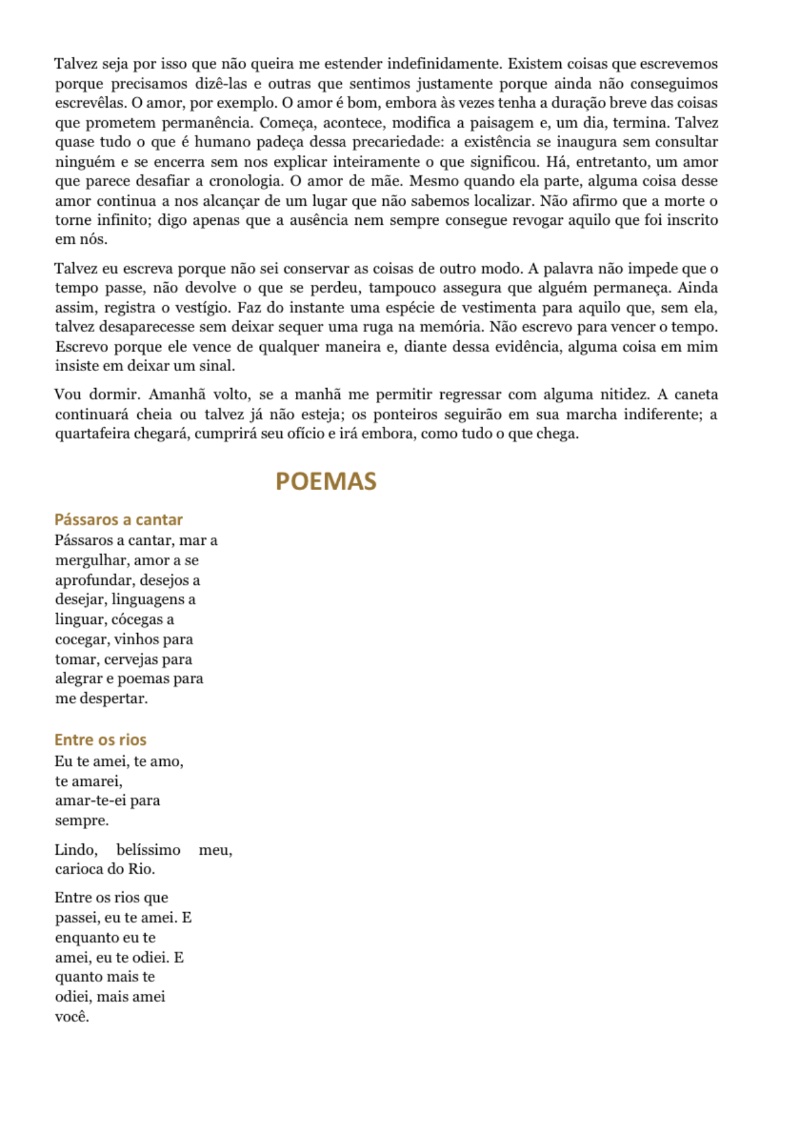 Talvez seja por isso que não queira me estender indefinidamente. Existem coisas que escrevemos porque precisamos dizê-las e outras que sentimos justamente porque ainda não conseguimos escrevêlas. O amor, por exemplo. O amor é bom, embora às vezes tenha a duração breve das coisas que prometem permanência. Começa, acontece, modifica a paisagem e, um dia, termina. Talvez quase tudo o que é humano padeça dessa precariedade: a existência se inaugura sem consultar ninguém e se encerra sem nos explicar inteiramente o que significou. Há, entretanto, um amor que parece desafiar a cronologia. O amor de mãe. Mesmo quando ela parte, alguma coisa desse amor continua a nos alcançar de um lugar que não sabemos localizar. Não afirmo que a morte o torne infinito; digo apenas que a ausência nem sempre consegue revogar aquilo que foi inscrito em nós.

Talvez eu escreva porque não sei conservar as coisas de outro modo. A palavra não impede que o tempo passe, não devolve o que se perdeu, tampouco assegura que alguém permaneça. Ainda assim, registra o vestígio. Faz do instante uma espécie de vestimenta para aquilo que, sem ela, talvez desaparecesse sem deixar sequer uma ruga na memória. Não escrevo para vencer o tempo. Escrevo porque ele vence de qualquer maneira e, diante dessa evidência, alguma coisa em mim insiste em deixar um sinal.

Vou dormir. Amanhã volto, se a manhã me permitir regressar com alguma nitidez. A caneta continuará cheia ou talvez já não esteja; os ponteiros seguirão em sua marcha indiferente; a quartafeira chegará, cumprirá seu ofício e irá embora, como tudo o que chega.

POEMAS

Pássaros a cantar

Pássaros a cantar, mar a mergulhar, amor a se aprofundar, desejos a desejar, linguagens a linguar, cócegas a cocegar, vinhos para tomar, cervejas para alegrar e poemas para me despertar.

Entre os rios

Eu te amei, te amo,
te amarei,
amar-te-ei para
sempre.

Lindo, belíssimo meu,
carioca do Rio.

Entre os rios que
passei, eu te amei. E
enquanto eu te
amei, eu te odiei. E
quanto mais te
odiei, mais amei
você.